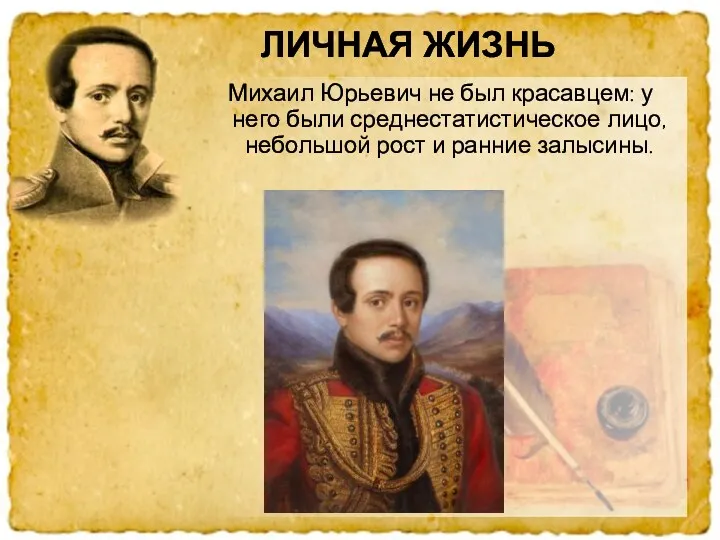 ЛИЧНАЯ ЖИЗНЬ

Михаил Юрьевич не был красавцем: у него были среднестатистическое лицо, небольшой рост и ранние залысины.